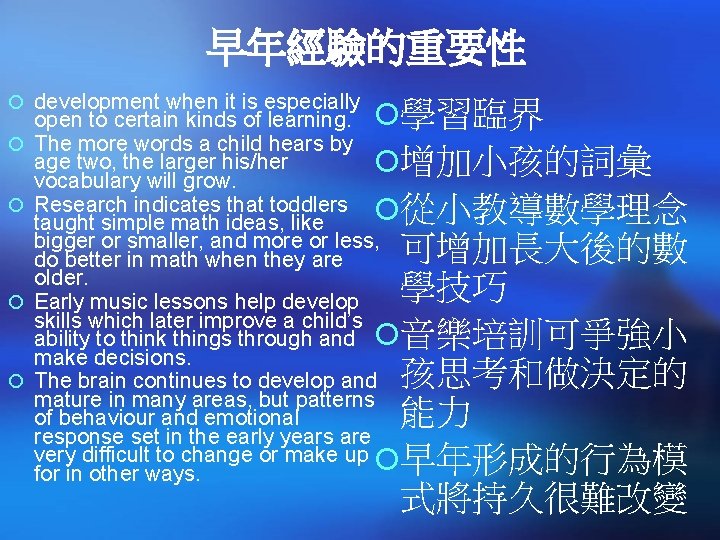 早年經驗的重要性

development when it is especially open to certain kinds of learning.

The more words a child hears by age two, the larger his/her vocabulary will grow.

Research indicates that toddlers taught simple math ideas, like bigger or smaller, and more or less, do better in math when they are older.

Early music lessons help develop skills which later improve a child's ability to think things through and make decisions.

The brain continues to develop and mature in many areas, but patterns of behaviour and emotional response set in the early years are very difficult to change or make up for in other ways.

學習臨界

增加小孩的詞彙

從小教導數學理念可增加長大後的數學技巧

音樂培訓可爭強小孩思考和做決定的能力

早年形成的行為模式將持久很難改變